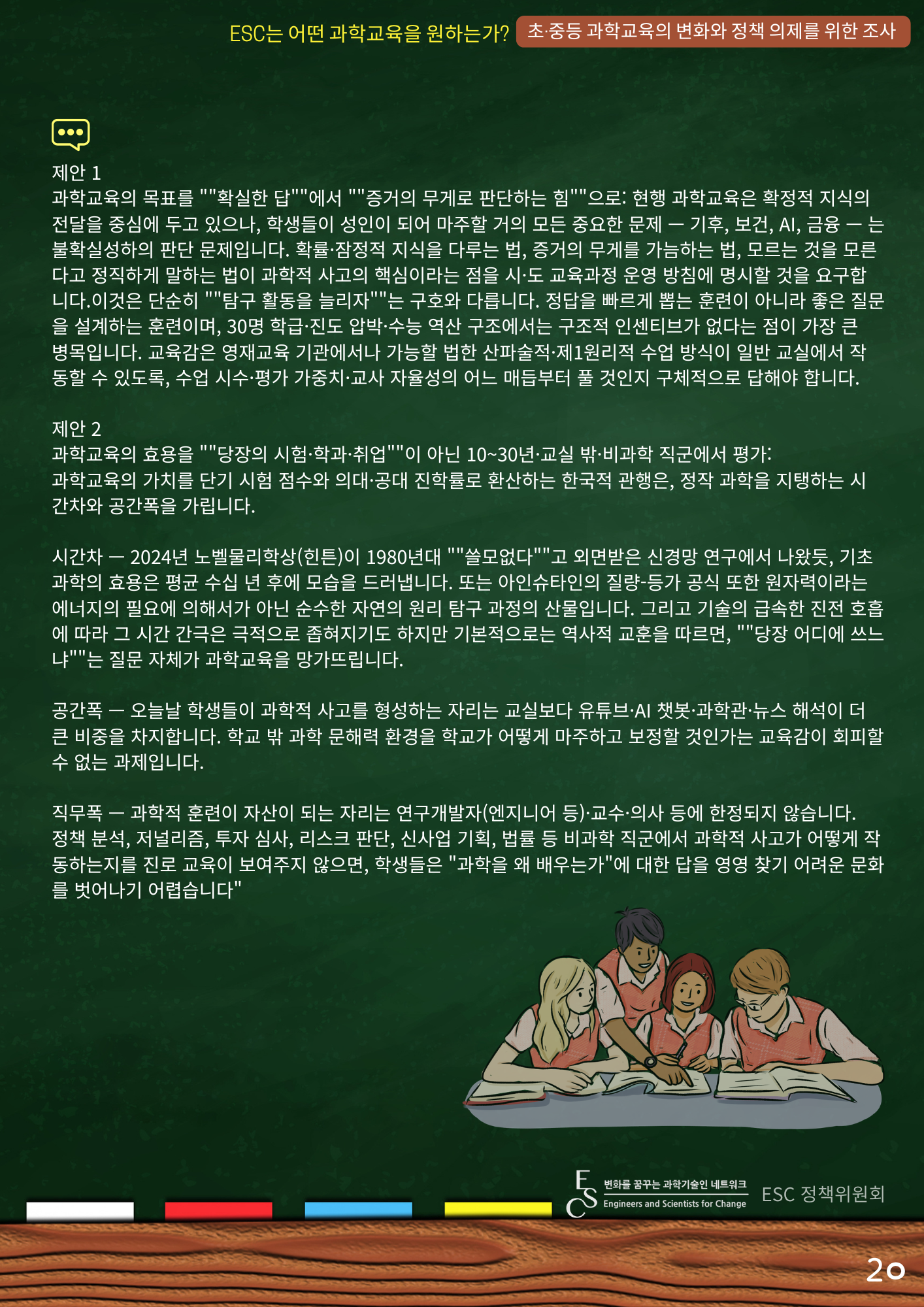 ESC는 어떤 과학교육을 원하는가? 초·중등 과학교육의 변화와 정책 의제를 위한 조사

제안 1
과학교육의 목표를 ""확실한 답""에서 ""증거의 무게로 판단하는 힘""으로: 현행 과학교육은 확정적 지식의 전달을 중심에 두고 있으나, 학생들이 성인이 되어 마주할 거의 모든 중요한 문제 — 기후, 보건, AI, 금융 — 는 불확실성하의 판단 문제입니다. 확률·잠정적 지식을 다루는 법, 증거의 무게를 가늠하는 법, 모르는 것을 모른다고 정직하게 말하는 법이 과학적 사고의 핵심이라는 점을 시·도 교육과정 운영 방침에 명시할 것을 요구합니다.이것은 단순히 ""탐구 활동을 늘리자""는 구호와 다릅니다. 정답을 빠르게 뽑는 훈련이 아니라 좋은 질문을 설계하는 훈련이며, 30명 학급·진도 압박·수능 역산 구조에서는 구조적 인센티브가 없다는 점이 가장 큰 병목입니다. 교육감은 영재교육 기관에서나 가능할 법한 산파술적·제1원리적 수업 방식이 일반 교실에서 작동할 수 있도록, 수업 시수·평가 가중치·교사 자율성의 어느 매듭부터 풀 것인지 구체적으로 답해야 합니다.

제안 2
과학교육의 효용을 ""당장의 시험·학과·취업""이 아닌 10~30년·교실 밖·비과학 직군에서 평가:
과학교육의 가치를 단기 시험 점수와 의대·공대 진학률로 환산하는 한국적 관행은, 정작 과학을 지탱하는 시간차와 공간폭을 가립니다.

시간차 — 2024년 노벨물리학상(힌튼)이 1980년대 ""쓸모없다""고 외면받은 신경망 연구에서 나왔듯, 기초과학의 효용은 평균 수십 년 후에 모습을 드러냅니다. 또는 아인슈타인의 질량-등가 공식 또한 원자력이라는 에너지의 필요에 의해서가 아닌 순수한 자연의 원리 탐구 과정의 산물입니다. 그리고 기술의 급속한 진전 호흡에 따라 그 시간 간극은 극적으로 좁혀지기도 하지만 기본적으로는 역사적 교훈을 따르면, ""당장 어디에 쓰느냐""는 질문 자체가 과학교육을 망가뜨립니다.

공간폭 — 오늘날 학생들이 과학적 사고를 형성하는 자리는 교실보다 유튜브·AI 챗봇·과학관·뉴스 해석이 더 큰 비중을 차지합니다. 학교 밖 과학 문해력 환경을 학교가 어떻게 마주하고 보정할 것인가는 교육감이 회피할 수 없는 과제입니다.

직무폭 — 과학적 훈련이 자산이 되는 자리는 연구개발자(엔지니어 등)·교수·의사 등에 한정되지 않습니다. 정책 분석, 저널리즘, 투자 심사, 리스크 판단, 신사업 기획, 법률 등 비과학 직군에서 과학적 사고가 어떻게 작동하는지를 진로 교육이 보여주지 않으면, 학생들은 "과학을 왜 배우는가"에 대한 답을 영영 찾기 어려운 문화를 벗어나기 어렵습니다"

ESC 변화를 꿈꾸는 과학기술인 네트워크 Engineers and Scientists for Change ESC 정책위원회

20